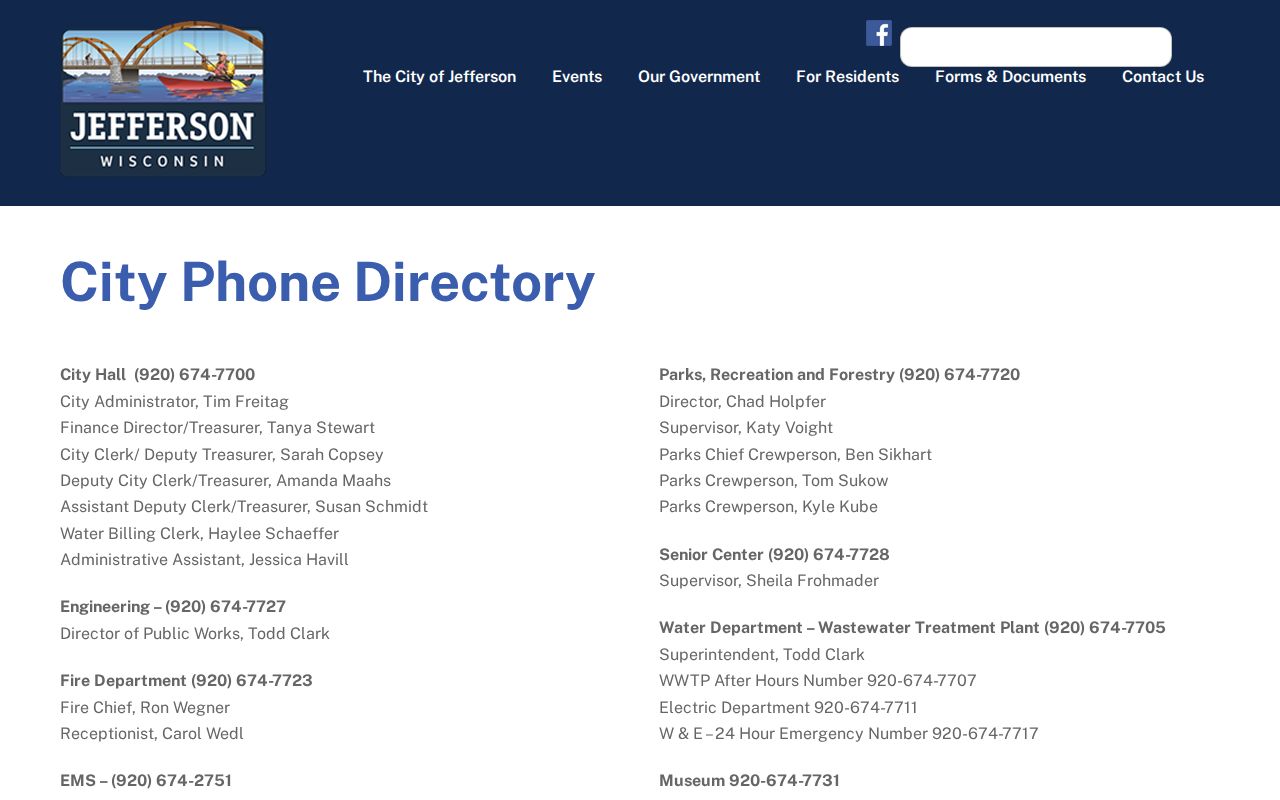 JEFFERSON
WISCONSIN

The City of Jefferson Events Our Government For Residents Forms & Documents Contact Us

City Phone Directory

City Hall (920) 674-7700
City Administrator, Tim Freitag
Finance Director/Treasurer, Tanya Stewart
City Clerk/ Deputy Treasurer, Sarah Copsey
Deputy City Clerk/Treasurer, Amanda Maahs
Assistant Deputy Clerk/Treasurer, Susan Schmidt
Water Billing Clerk, Haylee Schaeffer
Administrative Assistant, Jessica Havill

Engineering – (920) 674-7727
Director of Public Works, Todd Clark

Fire Department (920) 674-7723
Fire Chief, Ron Wegner
Receptionist, Carol Wedl

EMS – (920) 674-2751

Parks, Recreation and Forestry (920) 674-7720
Director, Chad Holpfer
Supervisor, Katy Voight
Parks Chief Crewperson, Ben Sikhart
Parks Crewperson, Tom Sukow
Parks Crewperson, Kyle Kube

Senior Center (920) 674-7728
Supervisor, Sheila Frohmader

Water Department – Wastewater Treatment Plant (920) 674-7705
Superintendent, Todd Clark
WWTP After Hours Number 920-674-7707
Electric Department 920-674-7711
W & E – 24 Hour Emergency Number 920-674-7717

Museum 920-674-7731